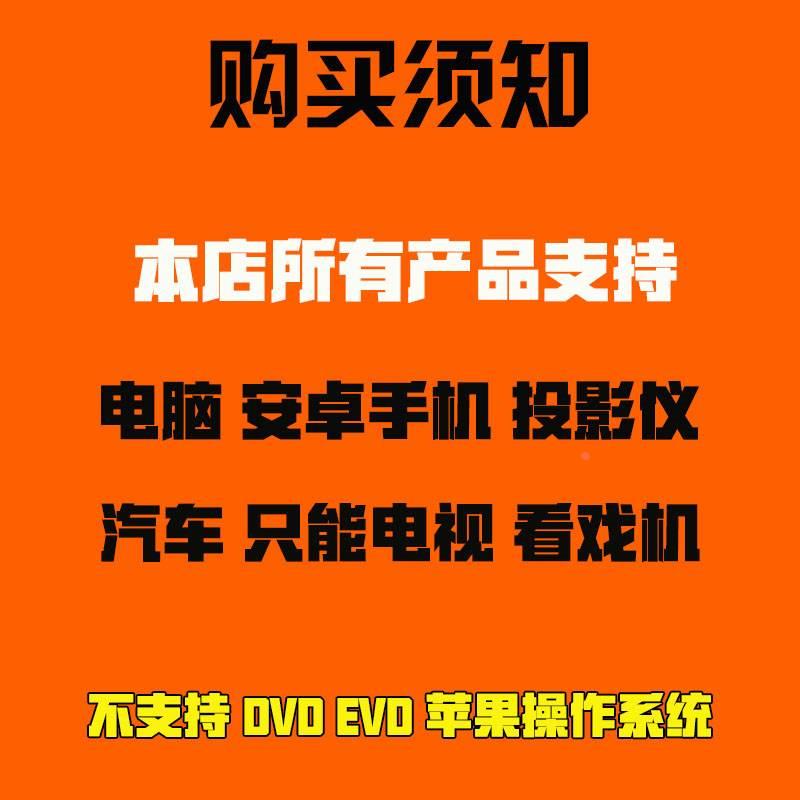 购买须知

本店所有产品支持

电脑 安卓手机 投影仪

汽车 只能电视 看戏机

不支持 DVD EVD 苹果操作系统